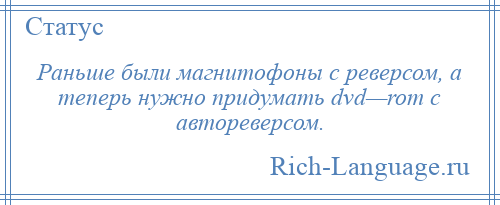 Статус

Раньше были магнитофоны с реверсом, а теперь нужно придумать dvd—rom с автореверсом.

Rich-Language.ru